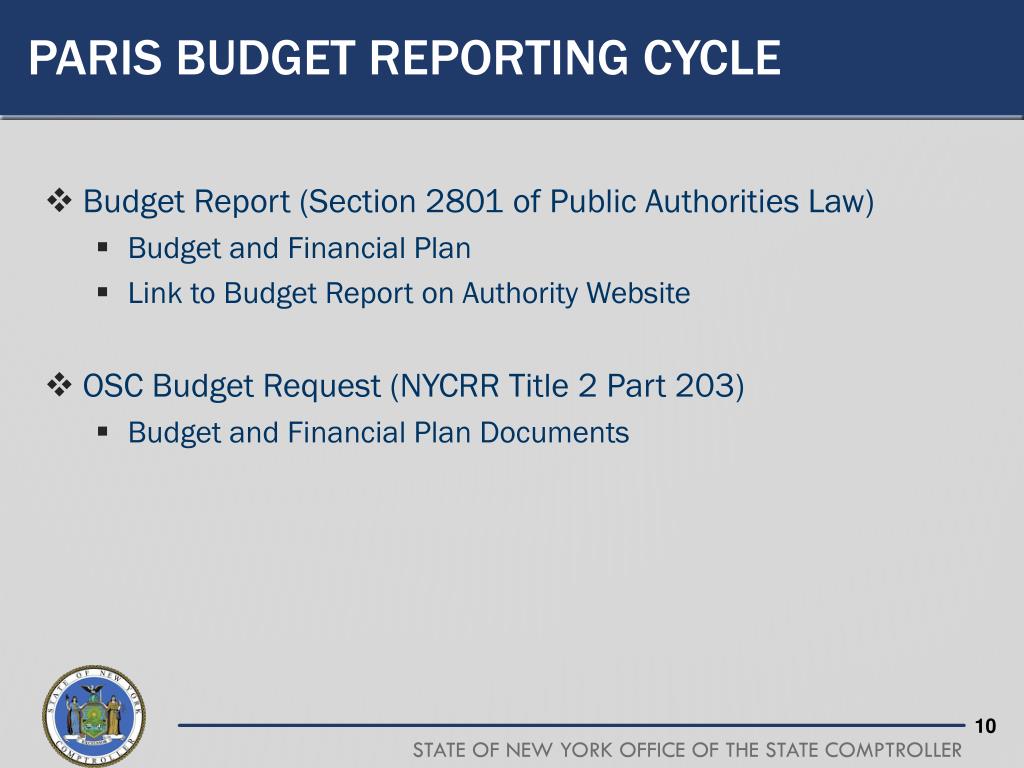 PARIS BUDGET REPORTING CYCLE

❖ Budget Report (Section 2801 of Public Authorities Law)
▪ Budget and Financial Plan
▪ Link to Budget Report on Authority Website

❖ OSC Budget Request (NYCRR Title 2 Part 203)
▪ Budget and Financial Plan Documents

STATE OF NEW YORK COMPTROLLER

10

STATE OF NEW YORK OFFICE OF THE STATE COMPTROLLER